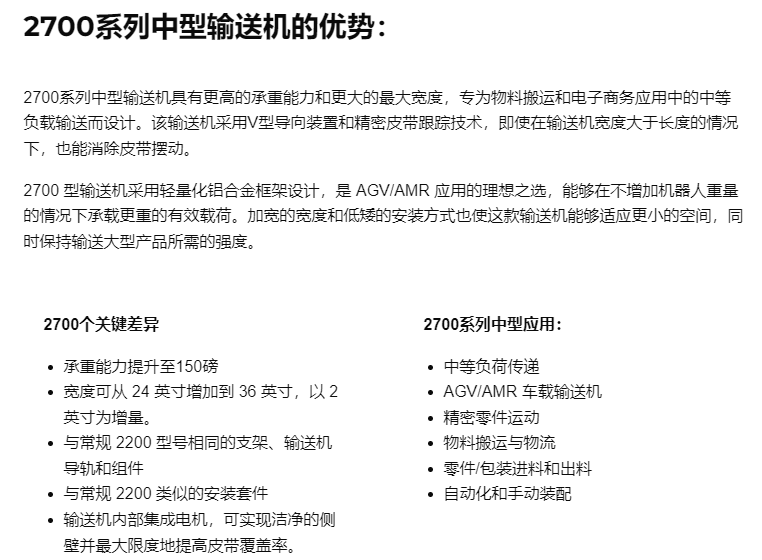 2700系列中型输送机的优势：

2700系列中型输送机具有更高的承重能力和更大的最大宽度，专为物料搬运和电子商务应用中的中等负载输送而设计。该输送机采用V型导向装置和精密皮带跟踪技术，即使在输送机宽度大于长度的情况下，也能消除皮带摆动。

2700 型输送机采用轻量化铝合金框架设计，是 AGV/AMR 应用的理想之选，能够在不增加机器人重量的情况下承载更重的有效载荷。加宽的宽度和低矮的安装方式也使这款输送机能够适应更小的空间，同时保持输送大型产品所需的强度。

2700个关键差异

- 承重能力提升至150磅
- 宽度可从 24 英寸增加到 36 英寸，以 2 英寸为增量。
- 与常规 2200 型号相同的支架、输送机导轨和组件
- 与常规 2200 类似的安装套件
- 输送机内部集成电机，可实现洁净的侧壁并最大限度地提高皮带覆盖率。

2700系列中型应用：

- 中等负荷传递
- AGV/AMR 车载输送机
- 精密零件运动
- 物料搬运与物流
- 零件/包装进料和出料
- 自动化和手动装配